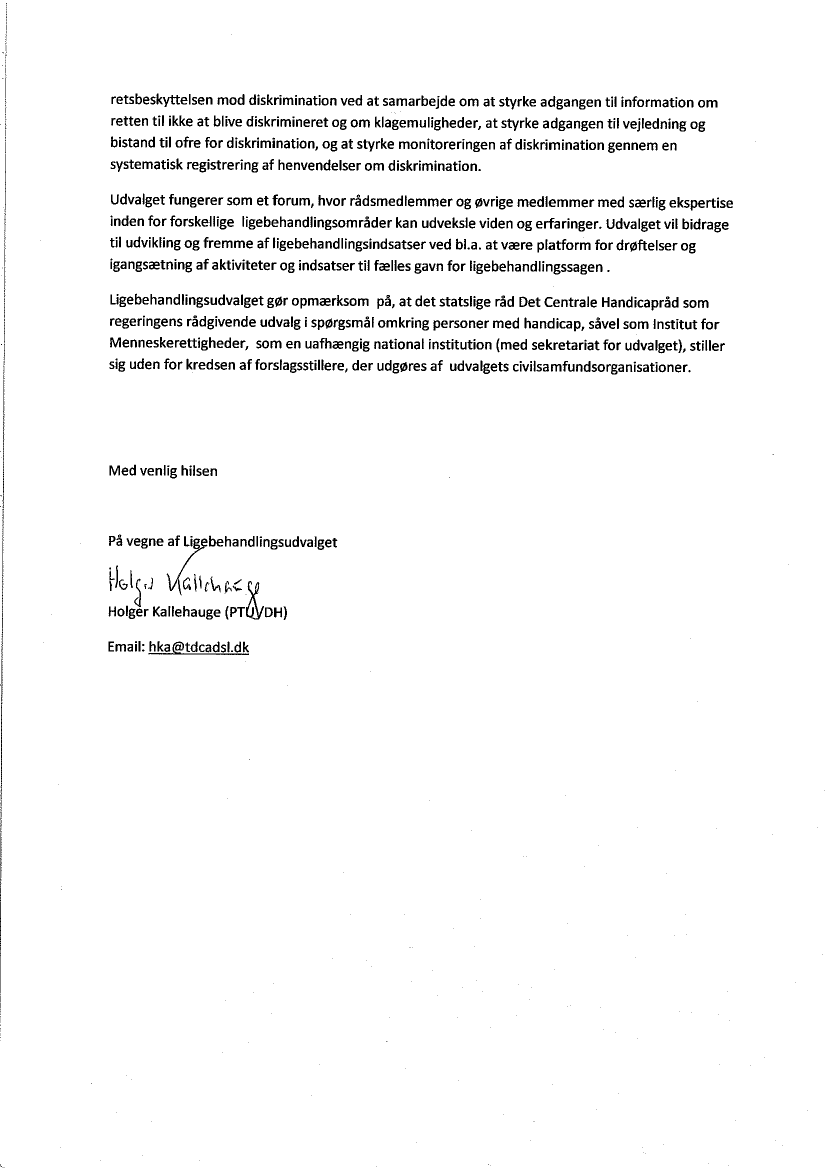 retsbeskyttelsen mod diskrimination ved at samarbejde om at styrke adgangen til information om retten til ikke at blive diskrimineret og om klagemuligheder, at styrke adgangen til vejledning og bistand til ofre for diskrimination, og at styrke monitoreringen af diskrimination gennem en systematisk registrering af henvendelser om diskrimination.

Udvalget fungerer som et forum, hvor rådsmedlemmer og øvrige medlemmer med særlig ekspertise inden for forskellige ligebehandlingsområder kan udveksle viden og erfaringer. Udvalget vil bidrage til udvikling og fremme af ligebehandlingsindsatser ved bl.a. at være platform for drøftelser og igangsætning af aktiviteter og indsatser til fælles gavn for ligebehandlingssagen .

Ligebehandlingsudvalget gør opmærksom på, at det statslige råd Det Centrale Handicapråd som regeringens rådgivende udvalg i spørgsmål omkring personer med handicap, såvel som Institut for Menneskerettigheder, som en uafhængig national institution (med sekretariat for udvalget), stiller sig uden for kredsen af forslagsstillere, der udgøres af udvalgets civilsamfundsorganisationer.

Med venlig hilsen

På vegne af Ligebehandlingsudvalget

Holger Kallehauge

Holger Kallehauge (PTU/DH)

Email: hka@tdcadsl.dk